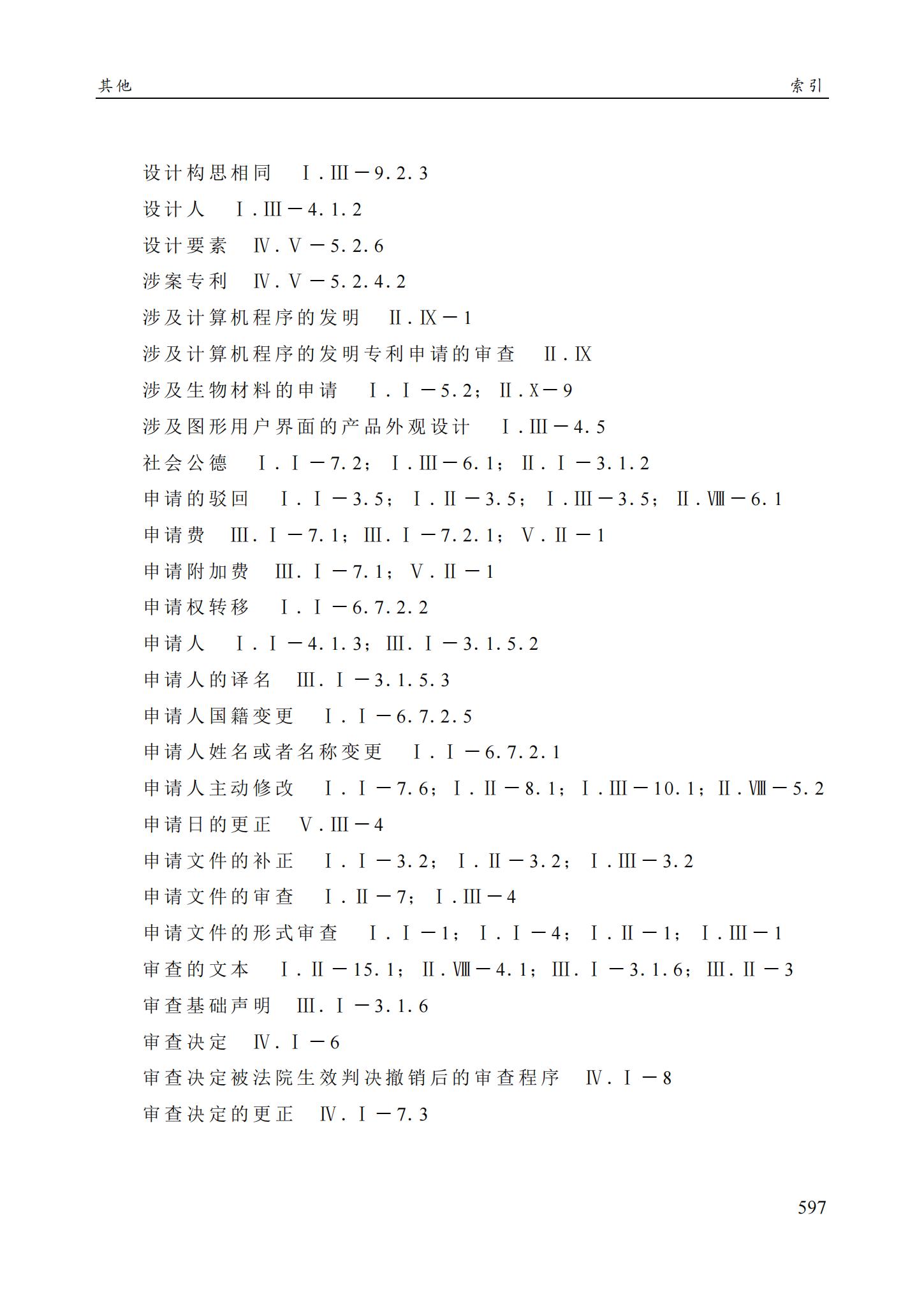 其他　　索引

设计构思相同　Ⅰ.Ⅲ－9.2.3

设计人　Ⅰ.Ⅲ－4.1.2

设计要素　Ⅳ.Ⅴ－5.2.6

涉案专利　Ⅳ.Ⅴ－5.2.4.2

涉及计算机程序的发明　Ⅱ.Ⅸ－1

涉及计算机程序的发明专利申请的审查　Ⅱ.Ⅸ

涉及生物材料的申请　Ⅰ.Ⅰ－5.2；Ⅱ.Ⅹ－9

涉及图形用户界面的产品外观设计　Ⅰ.Ⅲ－4.5

社会公德　Ⅰ.Ⅰ－7.2；Ⅰ.Ⅲ－6.1；Ⅱ.Ⅰ－3.1.2

申请的驳回　Ⅰ.Ⅰ－3.5；Ⅰ.Ⅱ－3.5；Ⅰ.Ⅲ－3.5；Ⅱ.Ⅷ－6.1

申请费　Ⅲ.Ⅰ－7.1；Ⅲ.Ⅰ－7.2.1；Ⅴ.Ⅱ－1

申请附加费　Ⅲ.Ⅰ－7.1；Ⅴ.Ⅱ－1

申请权转移　Ⅰ.Ⅰ－6.7.2.2

申请人　Ⅰ.Ⅰ－4.1.3；Ⅲ.Ⅰ－3.1.5.2

申请人的译名　Ⅲ.Ⅰ－3.1.5.3

申请人国籍变更　Ⅰ.Ⅰ－6.7.2.5

申请人姓名或者名称变更　Ⅰ.Ⅰ－6.7.2.1

申请人主动修改　Ⅰ.Ⅰ－7.6；Ⅰ.Ⅱ－8.1；Ⅰ.Ⅲ－10.1；Ⅱ.Ⅷ－5.2

申请日的更正　Ⅴ.Ⅲ－4

申请文件的补正　Ⅰ.Ⅰ－3.2；Ⅰ.Ⅱ－3.2；Ⅰ.Ⅲ－3.2

申请文件的审查　Ⅰ.Ⅱ－7；Ⅰ.Ⅲ－4

申请文件的形式审查　Ⅰ.Ⅰ－1；Ⅰ.Ⅰ－4；Ⅰ.Ⅱ－1；Ⅰ.Ⅲ－1

审查的文本　Ⅰ.Ⅱ－15.1；Ⅱ.Ⅷ－4.1；Ⅲ.Ⅰ－3.1.6；Ⅲ.Ⅱ－3

审查基础声明　Ⅲ.Ⅰ－3.1.6

审查决定　Ⅳ.Ⅰ－6

审查决定被法院生效判决撤销后的审查程序　Ⅳ.Ⅰ－8

审查决定的更正　Ⅳ.Ⅰ－7.3

597